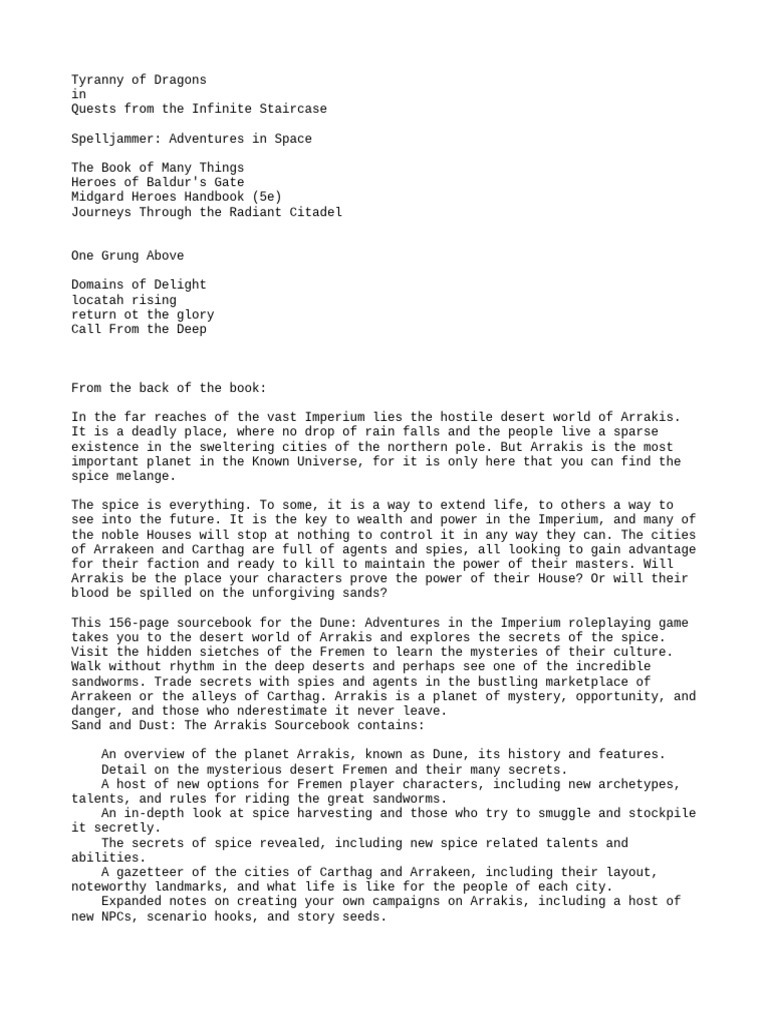 Tyranny of Dragons
in
Quests from the Infinite Staircase

Spelljammer: Adventures in Space

The Book of Many Things
Heroes of Baldur's Gate
Midgard Heroes Handbook (5e)
Journeys Through the Radiant Citadel

One Grung Above

Domains of Delight
locatah rising
return ot the glory
Call From the Deep

From the back of the book:

In the far reaches of the vast Imperium lies the hostile desert world of Arrakis. It is a deadly place, where no drop of rain falls and the people live a sparse existence in the sweltering cities of the northern pole. But Arrakis is the most important planet in the Known Universe, for it is only here that you can find the spice melange.

The spice is everything. To some, it is a way to extend life, to others a way to see into the future. It is the key to wealth and power in the Imperium, and many of the noble Houses will stop at nothing to control it in any way they can. The cities of Arrakeen and Carthag are full of agents and spies, all looking to gain advantage for their faction and ready to kill to maintain the power of their masters. Will Arrakis be the place your characters prove the power of their House? Or will their blood be spilled on the unforgiving sands?

This 156-page sourcebook for the Dune: Adventures in the Imperium roleplaying game takes you to the desert world of Arrakis and explores the secrets of the spice. Visit the hidden sietches of the Fremen to learn the mysteries of their culture. Walk without rhythm in the deep deserts and perhaps see one of the incredible sandworms. Trade secrets with spies and agents in the bustling marketplace of Arrakeen or the alleys of Carthag. Arrakis is a planet of mystery, opportunity, and danger, and those who nderestimate it never leave.
Sand and Dust: The Arrakis Sourcebook contains:

An overview of the planet Arrakis, known as Dune, its history and features.
Detail on the mysterious desert Fremen and their many secrets.
A host of new options for Fremen player characters, including new archetypes, talents, and rules for riding the great sandworms.
An in-depth look at spice harvesting and those who try to smuggle and stockpile it secretly.
The secrets of spice revealed, including new spice related talents and abilities.
A gazetteer of the cities of Carthag and Arrakeen, including their layout, noteworthy landmarks, and what life is like for the people of each city.
Expanded notes on creating your own campaigns on Arrakis, including a host of new NPCs, scenario hooks, and story seeds.